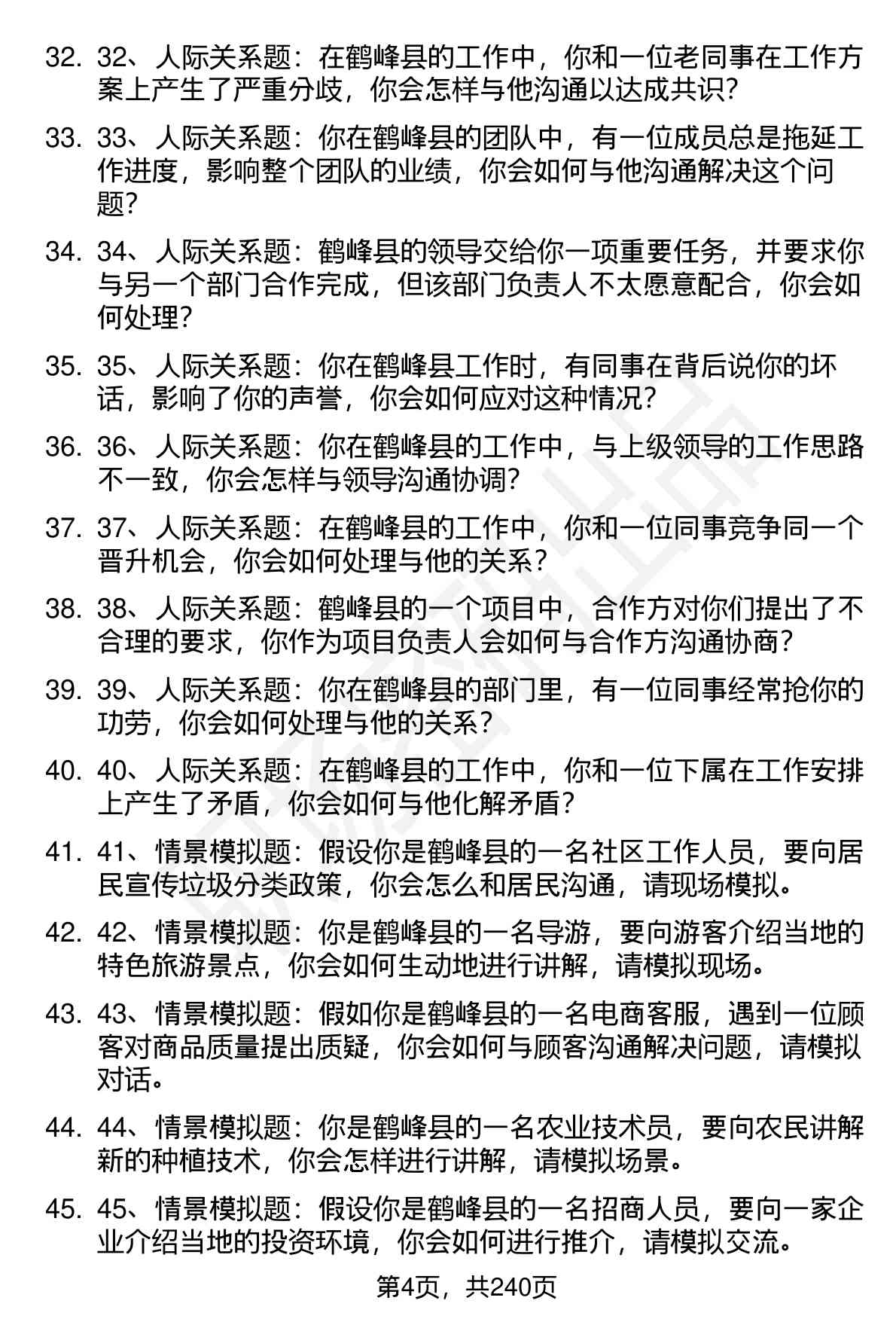 32. 32、人际关系题：在鹤峰县的工作中，你和一位老同事在工作方案上产生了严重分歧，你会怎样与他沟通以达成共识？

33. 33、人际关系题：你在鹤峰县的团队中，有一位成员总是拖延工作进度，影响整个团队的业绩，你会如何与他沟通解决这个问题？

34. 34、人际关系题：鹤峰县的领导交给你一项重要任务，并要求你与另一个部门合作完成，但该部门负责人不太愿意配合，你会如何处理？

35. 35、人际关系题：你在鹤峰县工作时，有同事在背后说你的坏话，影响了你的声誉，你会如何应对这种情况？

36. 36、人际关系题：你在鹤峰县的工作中，与上级领导的工作思路不一致，你会怎样与领导沟通协调？

37. 37、人际关系题：在鹤峰县的工作中，你和一位同事竞争同一个晋升机会，你会如何处理与他的关系？

38. 38、人际关系题：鹤峰县的一个项目中，合作方对你们提出了不合理的要求，你作为项目负责人会如何与合作方沟通协商？

39. 39、人际关系题：你在鹤峰县的部门里，有一位同事经常抢你的功劳，你会如何处理与他的关系？

40. 40、人际关系题：在鹤峰县的工作中，你和一位下属在工作安排上产生了矛盾，你会如何与他化解矛盾？

41. 41、情景模拟题：假设你是鹤峰县的一名社区工作人员，要向居民宣传垃圾分类政策，你会怎么和居民沟通，请现场模拟。

42. 42、情景模拟题：你是鹤峰县的一名导游，要向游客介绍当地的特色旅游景点，你会如何生动地进行讲解，请模拟现场。

43. 43、情景模拟题：假如你是鹤峰县的一名电商客服，遇到一位顾客对商品质量提出质疑，你会如何与顾客沟通解决问题，请模拟对话。

44. 44、情景模拟题：你是鹤峰县的一名农业技术员，要向农民讲解新的种植技术，你会怎样进行讲解，请模拟场景。

45. 45、情景模拟题：假设你是鹤峰县的一名招商人员，要向一家企业介绍当地的投资环境，你会如何进行推介，请模拟交流。

第4页，共240页